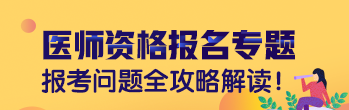 医师资格报名专题
报考问题全攻略解读！